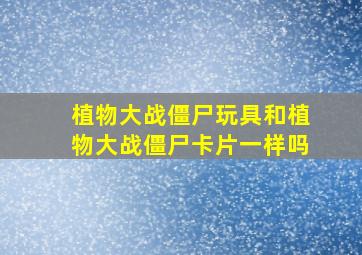 植物大战僵尸玩具和植物大战僵尸卡片一样吗